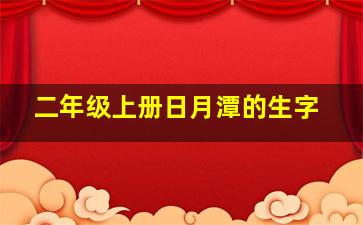 二年级上册日月潭的生字